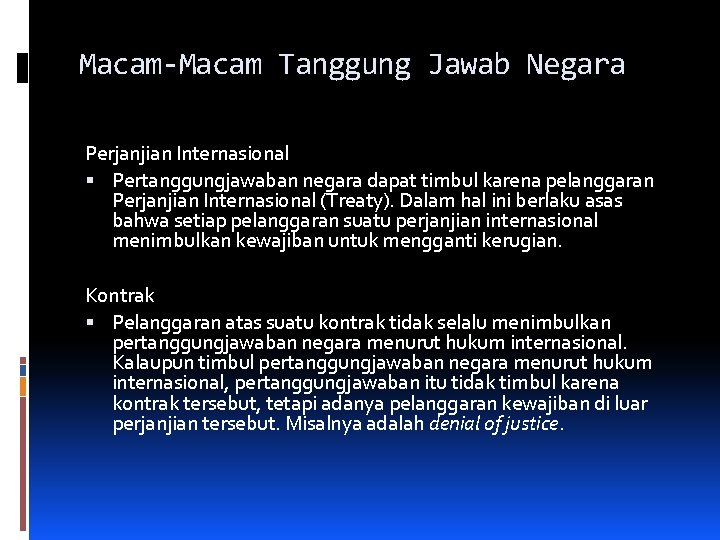 Macam-Macam Tanggung Jawab Negara

Perjanjian Internasional

▪ Pertanggungjawaban negara dapat timbul karena pelanggaran Perjanjian Internasional (Treaty). Dalam hal ini berlaku asas bahwa setiap pelanggaran suatu perjanjian internasional menimbulkan kewajiban untuk mengganti kerugian.

Kontrak

▪ Pelanggaran atas suatu kontrak tidak selalu menimbulkan pertanggungjawaban negara menurut hukum internasional. Kalaupun timbul pertanggungjawaban negara menurut hukum internasional, pertanggungjawaban itu tidak timbul karena kontrak tersebut, tetapi adanya pelanggaran kewajiban di luar perjanjian tersebut. Misalnya adalah denial of justice.